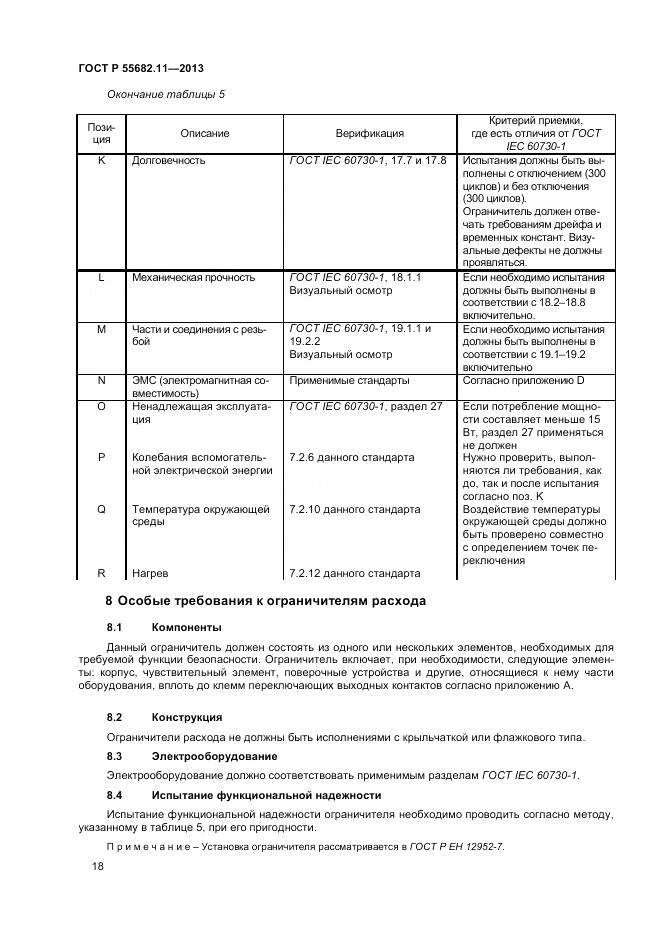 ГОСТ Р 55682.11—2013

Окончание таблицы 5

| Позиция | Описание | Верификация | Критерий приемки, где есть отличия от ГОСТ IEC 60730-1 |
|---|---|---|---|
| K | Долговечность | ГОСТ IEC 60730-1, 17.7 и 17.8 | Испытания должны быть выполнены с отключением (300 циклов) и без отключения (300 циклов). Ограничитель должен отвечать требованиям дрейфа и временных констант. Визуальные дефекты не должны проявляться. |
| L | Механическая прочность | ГОСТ IEC 60730-1, 18.1.1 Визуальный осмотр | Если необходимо испытания должны быть выполнены в соответствии с 18.2–18.8 включительно. |
| M | Части и соединения с резьбой | ГОСТ IEC 60730-1, 19.1.1 и 19.2.2 Визуальный осмотр | Если необходимо испытания должны быть выполнены в соответствии с 19.1–19.2 включительно |
| N | ЭМС (электромагнитная совместимость) | Применимые стандарты | Согласно приложению D |
| O | Ненадлежащая эксплуатация | ГОСТ IEC 60730-1, раздел 27 | Если потребление мощности составляет меньше 15 Вт, раздел 27 применяться не должен |
| P | Колебания вспомогательной электрической энергии | 7.2.6 данного стандарта | Нужно проверить, выполняются ли требования, как до, так и после испытания согласно поз. K |
| Q | Температура окружающей среды | 7.2.10 данного стандарта | Воздействие температуры окружающей среды должно быть проверено совместно с определением точек переключения |
| R | Нагрев | 7.2.12 данного стандарта | |

8 Особые требования к ограничителям расхода

8.1 Компоненты

Данный ограничитель должен состоять из одного или нескольких элементов, необходимых для требуемой функции безопасности. Ограничитель включает, при необходимости, следующие элементы: корпус, чувствительный элемент, поверочные устройства и другие, относящиеся к нему части оборудования, вплоть до клемм переключающих выходных контактов согласно приложению А.

8.2 Конструкция

Ограничители расхода не должны быть исполнениями с крыльчаткой или флажкового типа.

8.3 Электрооборудование

Электрооборудование должно соответствовать применимым разделам ГОСТ IEC 60730-1.

8.4 Испытание функциональной надежности

Испытание функциональной надежности ограничителя необходимо проводить согласно методу, указанному в таблице 5, при его пригодности.

Примечание – Установка ограничителя рассматривается в ГОСТ Р ЕН 12952-7.

18